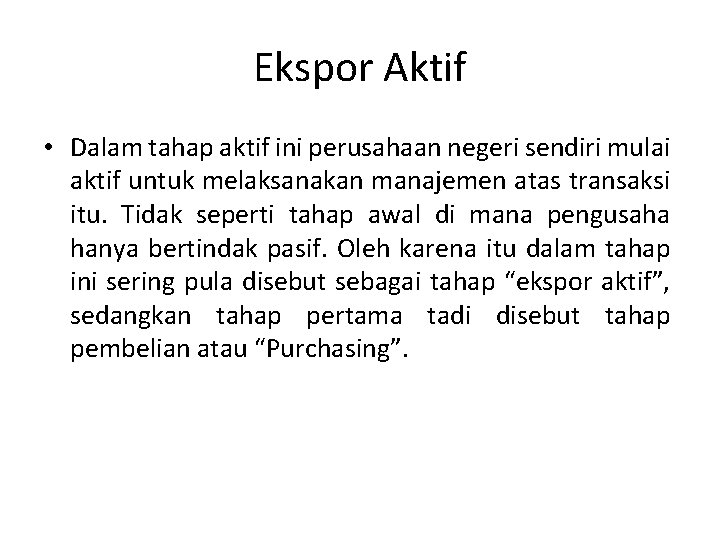 Ekspor Aktif

• Dalam tahap aktif ini perusahaan negeri sendiri mulai aktif untuk melaksanakan manajemen atas transaksi itu. Tidak seperti tahap awal di mana pengusaha hanya bertindak pasif. Oleh karena itu dalam tahap ini sering pula disebut sebagai tahap “ekspor aktif”, sedangkan tahap pertama tadi disebut tahap pembelian atau “Purchasing”.